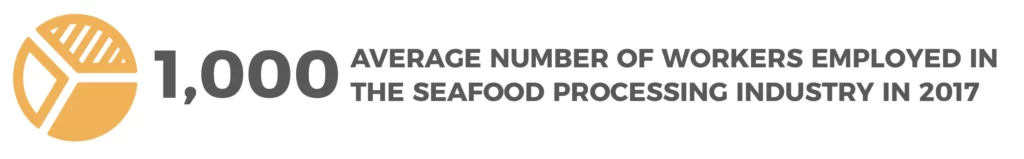 1,000 AVERAGE NUMBER OF WORKERS EMPLOYED IN THE SEAFOOD PROCESSING INDUSTRY IN 2017